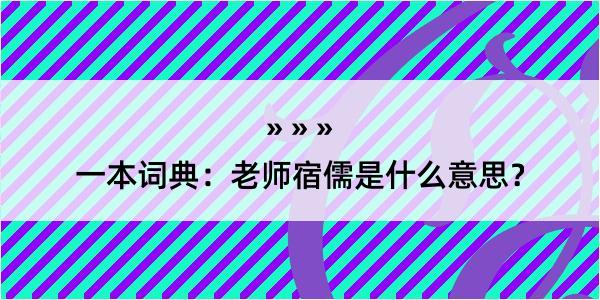 » » »

一本词典：老师宿儒是什么意思？